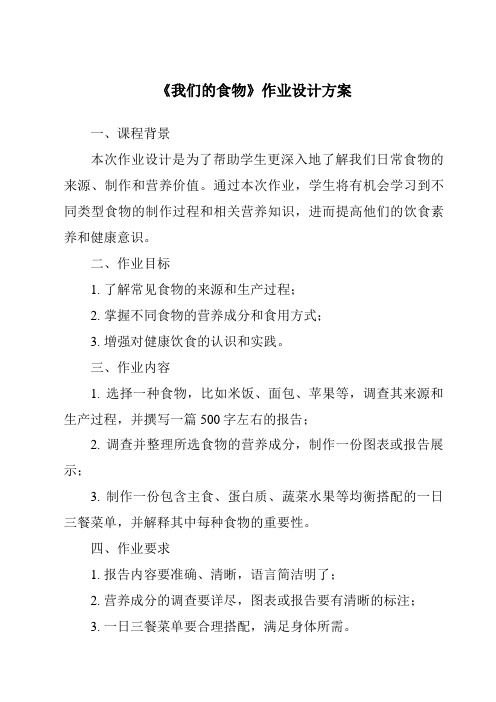 《我们的食物》作业设计方案

一、课程背景

本次作业设计是为了帮助学生更深入地了解我们日常食物的来源、制作和营养价值。通过本次作业，学生将有机会学习到不同类型食物的制作过程和相关营养知识，进而提高他们的饮食素养和健康意识。

二、作业目标

1. 了解常见食物的来源和生产过程；

2. 掌握不同食物的营养成分和食用方式；

3. 增强对健康饮食的认识和实践。

三、作业内容

1. 选择一种食物，比如米饭、面包、苹果等，调查其来源和生产过程，并撰写一篇 500 字左右的报告；

2. 调查并整理所选食物的营养成分，制作一份图表或报告展示；

3. 制作一份包含主食、蛋白质、蔬菜水果等均衡搭配的一日三餐菜单，并解释其中每种食物的重要性。

四、作业要求

1. 报告内容要准确、清晰，语言简洁明了；

2. 营养成分的调查要详尽，图表或报告要有清晰的标注；

3. 一日三餐菜单要合理搭配，满足身体所需。